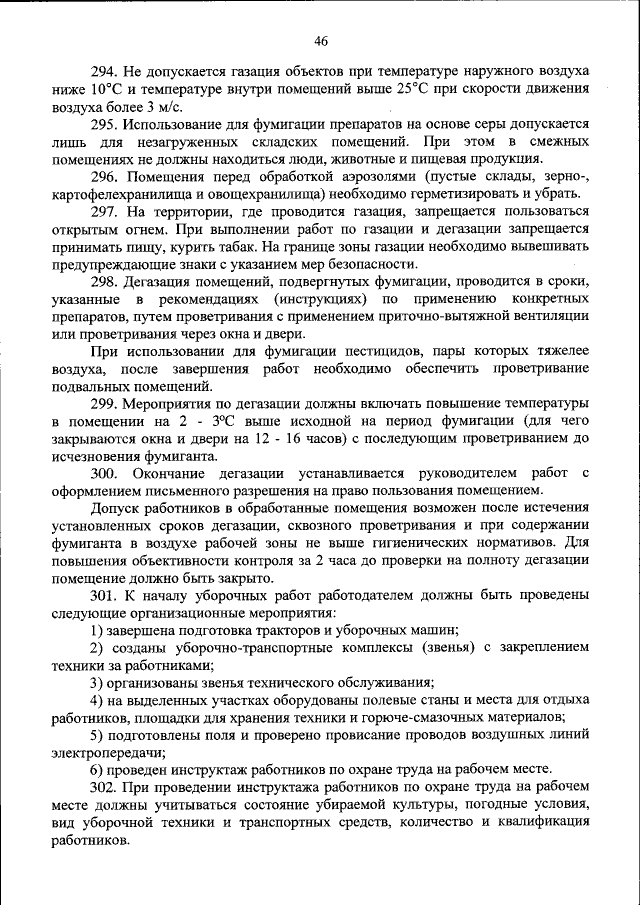 46

294. Не допускается газация объектов при температуре наружного воздуха ниже 10°С и температуре внутри помещений выше 25°С при скорости движения воздуха более 3 м/с.

295. Использование для фумигации препаратов на основе серы допускается лишь для незагруженных складских помещений. При этом в смежных помещениях не должны находиться люди, животные и пищевая продукция.

296. Помещения перед обработкой аэрозолями (пустые склады, зерно-, картофелехранилища и овощехранилища) необходимо герметизировать и убрать.

297. На территории, где проводится газация, запрещается пользоваться открытым огнем. При выполнении работ по газации и дегазации запрещается принимать пищу, курить табак. На границе зоны газации необходимо вывешивать предупреждающие знаки с указанием мер безопасности.

298. Дегазация помещений, подвергнутых фумигации, проводится в сроки, указанные в рекомендациях (инструкциях) по применению конкретных препаратов, путем проветривания с применением приточно-вытяжной вентиляции или проветривания через окна и двери.

При использовании для фумигации пестицидов, пары которых тяжелее воздуха, после завершения работ необходимо обеспечить проветривание подвальных помещений.

299. Мероприятия по дегазации должны включать повышение температуры в помещении на 2 - 3°С выше исходной на период фумигации (для чего закрываются окна и двери на 12 - 16 часов) с последующим проветриванием до исчезновения фумиганта.

300. Окончание дегазации устанавливается руководителем работ с оформлением письменного разрешения на право пользования помещением.

Допуск работников в обработанные помещения возможен после истечения установленных сроков дегазации, сквозного проветривания и при содержании фумиганта в воздухе рабочей зоны не выше гигиенических нормативов. Для повышения объективности контроля за 2 часа до проверки на полноту дегазации помещение должно быть закрыто.

301. К началу уборочных работ работодателем должны быть проведены следующие организационные мероприятия:

1) завершена подготовка тракторов и уборочных машин;

2) созданы уборочно-транспортные комплексы (звенья) с закреплением техники за работниками;

3) организованы звенья технического обслуживания;

4) на выделенных участках оборудованы полевые станы и места для отдыха работников, площадки для хранения техники и горюче-смазочных материалов;

5) подготовлены поля и проверено провисание проводов воздушных линий электропередачи;

6) проведен инструктаж работников по охране труда на рабочем месте.

302. При проведении инструктажа работников по охране труда на рабочем месте должны учитываться состояние убираемой культуры, погодные условия, вид уборочной техники и транспортных средств, количество и квалификация работников.